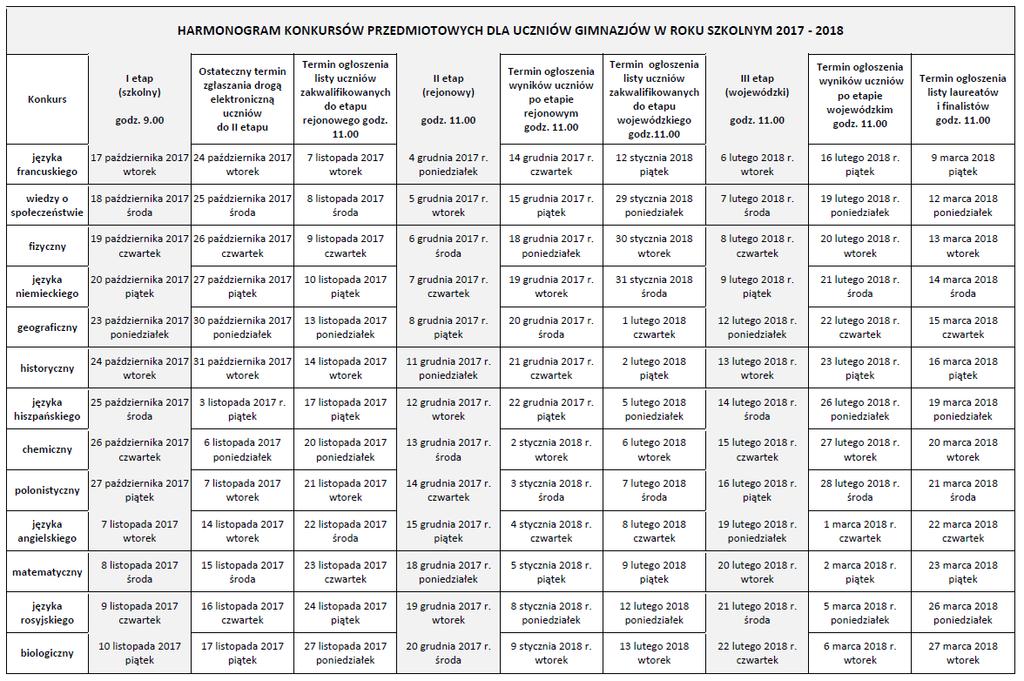 HARMONOGRAM KONKURSÓW PRZEDMIOTOWYCH DLA UCZNIÓW GIMNAZJÓW W ROKU SZKOLNYM 2017 - 2018

| Konkurs | I etap (szkolny) godz. 9.00 | Ostateczny termin zgłaszania drogą elektroniczną uczniów do II etapu | Termin ogłoszenia listy uczniów zakwalifikowanych do etapu rejonowego godz. 11.00 | II etap (rejonowy) godz. 11.00 | Termin ogłoszenia wyników uczniów po etapie rejonowym godz. 11.00 | Termin ogłoszenia listy uczniów zakwalifikowanych do etapu wojewódzkiego godz.11.00 | III etap (wojewódzki) godz. 11.00 | Termin ogłoszenia wyników uczniów po etapie wojewódzkim godz. 11.00 | Termin ogłoszenia listy laureatów i finalistów godz. 11.00 |
|---|---|---|---|---|---|---|---|---|---|
| języka francuskiego | 17 października 2017 wtorek | 24 października 2017 wtorek | 7 listopada 2017 wtorek | 4 grudnia 2017 r. poniedziałek | 14 grudnia 2017 r. czwartek | 12 stycznia 2018 piątek | 6 lutego 2018 r. wtorek | 16 lutego 2018 r. piątek | 9 marca 2018 piątek |
| wiedzy o społeczeństwie | 18 października 2017 środa | 25 października 2017 środa | 8 listopada 2017 środa | 5 grudnia 2017 r. wtorek | 15 grudnia 2017 r. piątek | 29 stycznia 2018 poniedziałek | 7 lutego 2018 r. środa | 19 lutego 2018 r. poniedziałek | 12 marca 2018 poniedziałek |
| fizyczny | 19 października 2017 czwartek | 26 października 2017 czwartek | 9 listopada 2017 czwartek | 6 grudnia 2017 r. środa | 18 grudnia 2017 r. poniedziałek | 30 stycznia 2018 wtorek | 8 lutego 2018 r. czwartek | 20 lutego 2018 r. wtorek | 13 marca 2018 wtorek |
| języka niemieckiego | 20 października 2017 piątek | 27 października 2017 piątek | 10 listopada 2017 piątek | 7 grudnia 2017 r. czwartek | 19 grudnia 2017 r. wtorek | 31 stycznia 2018 środa | 9 lutego 2018 r. piątek | 21 lutego 2018 r. środa | 14 marca 2018 środa |
| geograficzny | 23 października 2017 poniedziałek | 30 października 2017 poniedziałek | 13 listopada 2017 poniedziałek | 8 grudnia 2017 r. piątek | 20 grudnia 2017 r. środa | 1 lutego 2018 czwartek | 12 lutego 2018 r. poniedziałek | 22 lutego 2018 r. czwartek | 15 marca 2018 czwartek |
| historyczny | 24 października 2017 wtorek | 31 października 2017 wtorek | 14 listopada 2017 wtorek | 11 grudnia 2017 r. poniedziałek | 21 grudnia 2017 r. czwartek | 2 lutego 2018 piątek | 13 lutego 2018 r. wtorek | 23 lutego 2018 r. piątek | 16 marca 2018 piątek |
| języka hiszpańskiego | 25 października 2017 środa | 3 listopada 2017 r. piątek | 17 listopada 2017 piątek | 12 grudnia 2017 r. wtorek | 22 grudnia 2017 r. piątek | 5 lutego 2018 poniedziałek | 14 lutego 2018 r. środa | 26 lutego 2018 r. poniedziałek | 19 marca 2018 poniedziałek |
| chemiczny | 26 października 2017 czwartek | 6 listopada 2017 poniedziałek | 20 listopada 2017 poniedziałek | 13 grudnia 2017 r. środa | 2 stycznia 2018 r. wtorek | 6 lutego 2018 wtorek | 15 lutego 2018 r. czwartek | 27 lutego 2018 r. wtorek | 20 marca 2018 wtorek |
| polonistyczny | 27 października 2017 piątek | 7 listopada 2017 wtorek | 21 listopada 2017 wtorek | 14 grudnia 2017 r. czwartek | 3 stycznia 2018 r. środa | 7 lutego 2018 środa | 16 lutego 2018 r. piątek | 28 lutego 2018 r. środa | 21 marca 2018 środa |
| języka angielskiego | 7 listopada 2017 wtorek | 14 listopada 2017 wtorek | 22 listopada 2017 środa | 15 grudnia 2017 r. piątek | 4 stycznia 2018 r. czwartek | 8 lutego 2018 czwartek | 19 lutego 2018 r. poniedziałek | 1 marca 2018 r. czwartek | 22 marca 2018 czwartek |
| matematyczny | 8 listopada 2017 środa | 15 listopada 2017 środa | 23 listopada 2017 czwartek | 18 grudnia 2017 r. poniedziałek | 5 stycznia 2018 r. piątek | 9 lutego 2018 piątek | 20 lutego 2018 r. wtorek | 2 marca 2018 r. piątek | 23 marca 2018 piątek |
| języka rosyjskiego | 9 listopada 2017 czwartek | 16 listopada 2017 czwartek | 24 listopada 2017 piątek | 19 grudnia 2017 r. wtorek | 8 stycznia 2018 r. poniedziałek | 12 lutego 2018 poniedziałek | 21 lutego 2018 r. środa | 5 marca 2018 r. poniedziałek | 26 marca 2018 poniedziałek |
| biologiczny | 10 listopada 2017 piątek | 17 listopada 2017 piątek | 27 listopada 2017 poniedziałek | 20 grudnia 2017 r. środa | 9 stycznia 2018 r. wtorek | 13 lutego 2018 wtorek | 22 lutego 2018 r. czwartek | 6 marca 2018 r. wtorek | 27 marca 2018 wtorek |